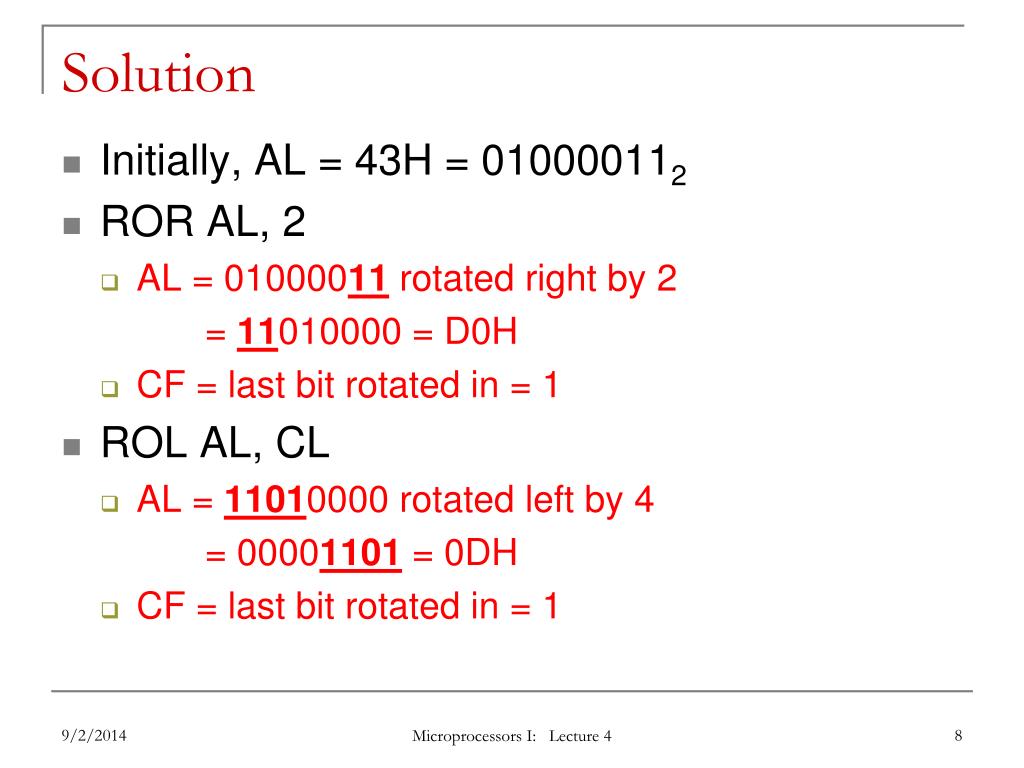 Solution

Initially, AL = 43H = $01000011_2$

ROR AL, 2

AL = 01000011 rotated right by 2
= 11010000 = D0H

CF = last bit rotated in = 1

ROL AL, CL

AL = 11010000 rotated left by 4
= 00001101 = 0DH

CF = last bit rotated in = 1

9/2/2014

Microprocessors I: Lecture 4

8